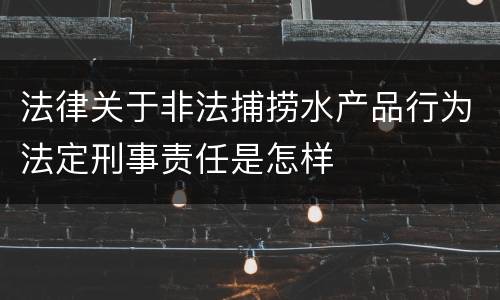 法律关于非法捕捞水产品行为法定刑事责任是怎样